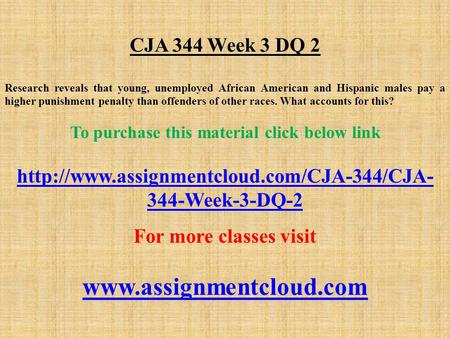 CJA 344 Week 3 DQ 2

Research reveals that young, unemployed African American and Hispanic males pay a higher punishment penalty than offenders of other races. What accounts for this?

To purchase this material click below link

http://www.assignmentcloud.com/CJA-344/CJA-344-Week-3-DQ-2

For more classes visit

www.assignmentcloud.com